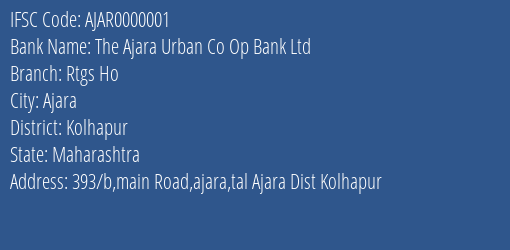 IFSC Code: AJAR0000001
Bank Name: The Ajara Urban Co Op Bank Ltd
Branch: Rtgs Ho
City: Ajara
District: Kolhapur
State: Maharashtra
Address: 393/b,main Road,ajara,tal Ajara Dist Kolhapur